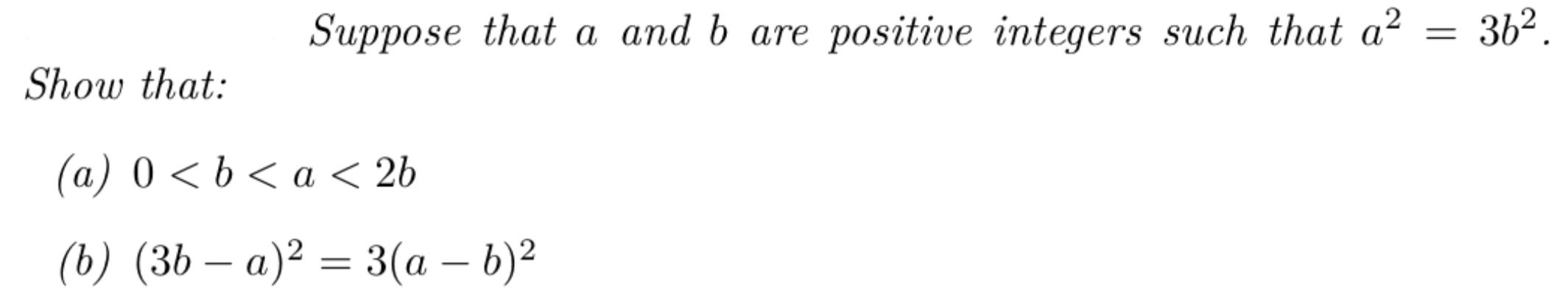 Suppose that $a$ and $b$ are positive integers such that $a^2 = 3b^2$. Show that:

(a) $0 < b < a < 2b$

(b) $(3b - a)^2 = 3(a - b)^2$